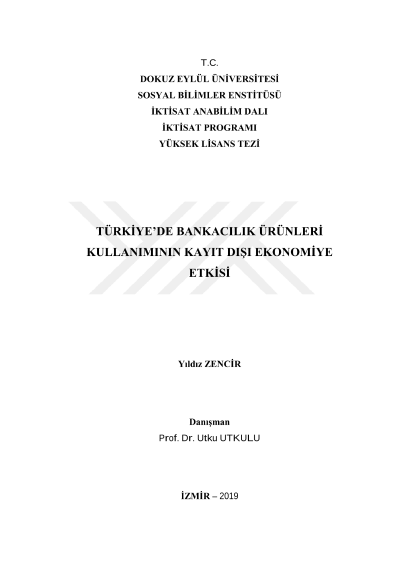 T.C.
DOKUZ EYLÜL ÜNİVERSİTESİ
SOSYAL BİLİMLER ENSTİTÜSÜ
İKTİSAT ANABİLİM DALI
İKTİSAT PROGRAMI
YÜKSEK LİSANS TEZİ

TÜRKİYE'DE BANKACILIK ÜRÜNLERİ KULLANIMININ KAYIT DIŞI EKONOMİYE ETKİSİ

Yıldız ZENCİR

Danışman
Prof. Dr. Utku UTKULU

İZMİR – 2019